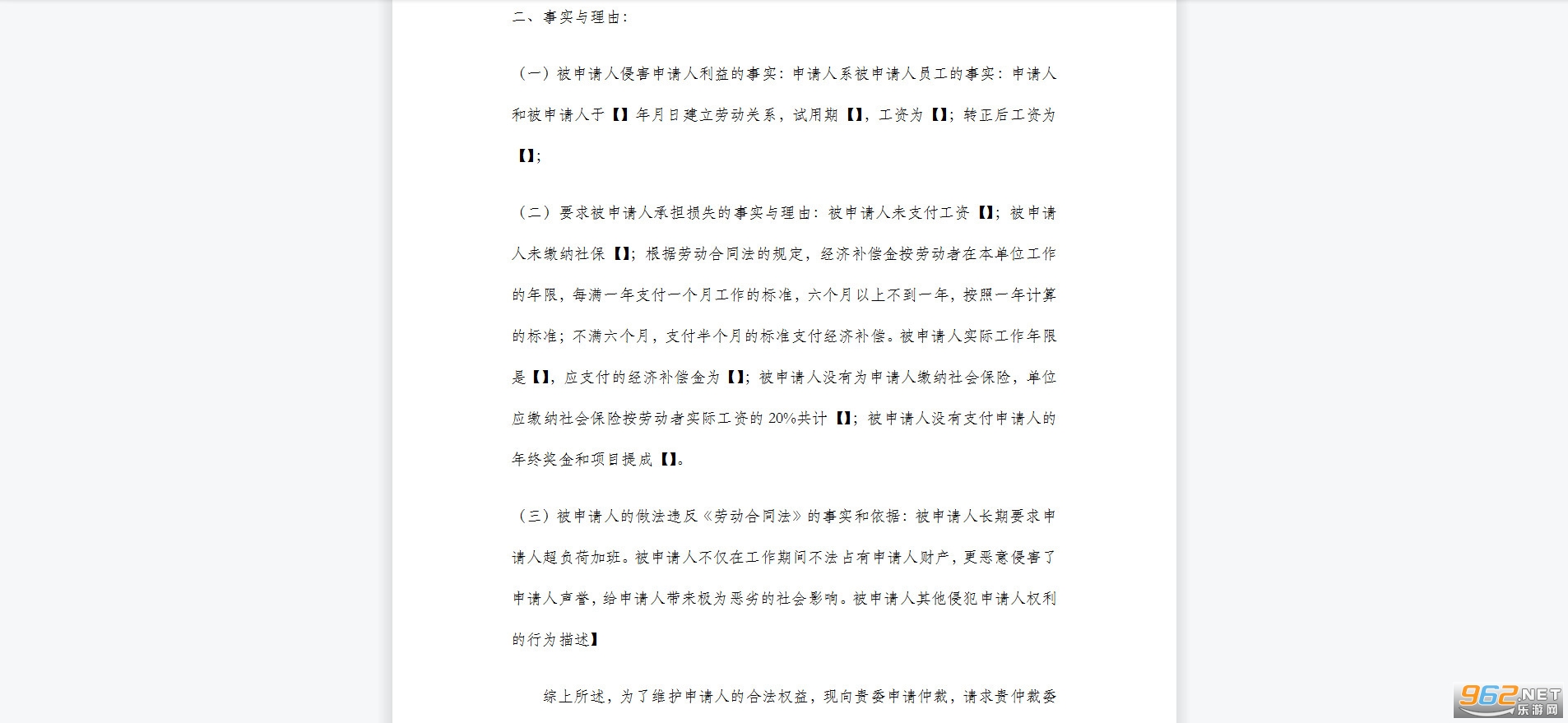 二、事实与理由：

（一）被申请人侵害申请人利益的事实：申请人系被申请人员工的事实：申请人和被申请人于【】年月日建立劳动关系，试用期【】，工资为【】；转正后工资为【】；

（二）要求被申请人承担损失的事实与理由：被申请人未支付工资【】；被申请人未缴纳社保【】；根据劳动合同法的规定，经济补偿金按劳动者在本单位工作的年限，每满一年支付一个月工作的标准，六个月以上不到一年，按照一年计算的标准；不满六个月，支付半个月的标准支付经济补偿。被申请人实际工作年限是【】，应支付的经济补偿金为【】；被申请人没有为申请人缴纳社会保险，单位应缴纳社会保险按劳动者实际工资的20%共计【】；被申请人没有支付申请人的年终奖金和项目提成【】。

（三）被申请人的做法违反《劳动合同法》的事实和依据：被申请人长期要求申请人超负荷加班。被申请人不仅在工作期间不法占有申请人财产，更恶意侵害了申请人声誉，给申请人带来极为恶劣的社会影响。被申请人其他侵犯申请人权利的行为描述】

综上所述，为了维护申请人的合法权益，现向贵委申请仲裁，请求贵仲裁委

962.NET
乐游网